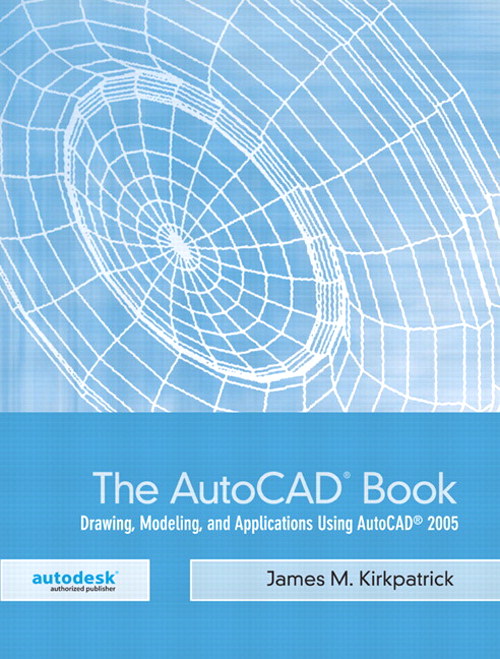 The AutoCAD® Book

Drawing, Modeling, and Applications Using AutoCAD® 2005

autodesk®
authorized publisher

James M. Kirkpatrick